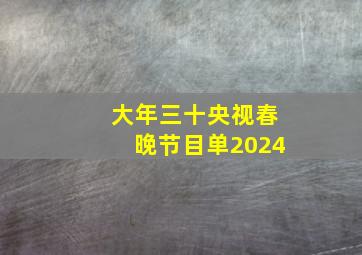 大年三十央视春晚节目单2024